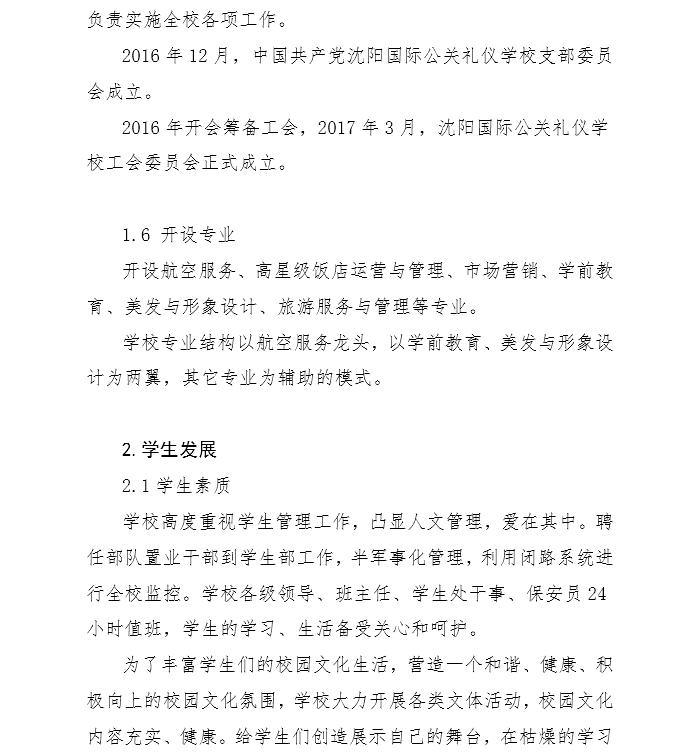 负责实施全校各项工作。

2016 年 12 月，中国共产党沈阳国际公关礼仪学校支部委员会成立。

2016 年开会筹备工会，2017 年 3 月，沈阳国际公关礼仪学校工会委员会正式成立。

1.6 开设专业

开设航空服务、高星级饭店运营与管理、市场营销、学前教育、美发与形象设计、旅游服务与管理等专业。

学校专业结构以航空服务龙头，以学前教育、美发与形象设计为两翼，其它专业为辅助的模式。

2. 学生发展

2.1 学生素质

学校高度重视学生管理工作，凸显人文管理，爱在其中。聘任部队置业干部到学生部工作，半军事化管理，利用闭路系统进行全校监控。学校各级领导、班主任、学生处干事、保安员 24 小时值班，学生的学习、生活备受关心和呵护。

为了丰富学生们的校园文化生活，营造一个和谐、健康、积极向上的校园文化氛围，学校大力开展各类文体活动，校园文化内容充实、健康。给学生们创造展示自己的舞台，在枯燥的学习